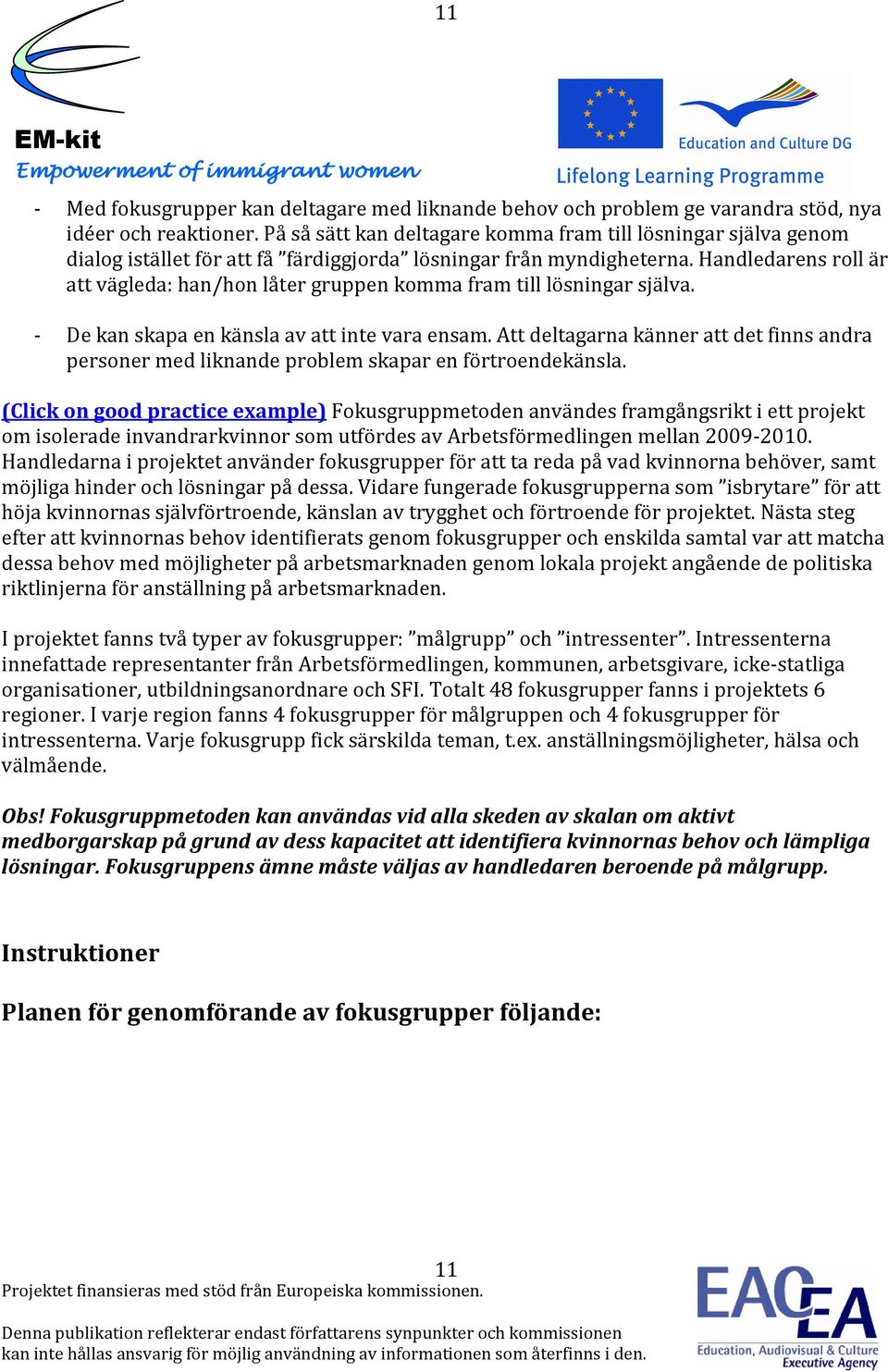 11

EM-kit
Empowerment of immigrant women

Education and Culture DG
Lifelong Learning Programme

- Med fokusgrupper kan deltagare med liknande behov och problem ge varandra stöd, nya idéer och reaktioner. På så sätt kan deltagare komma fram till lösningar själva genom dialog istället för att få ”färdiggjorda” lösningar från myndigheterna. Handledarens roll är att vägleda: han/hon låter gruppen komma fram till lösningar själva.

- De kan skapa en känsla av att inte vara ensam. Att deltagarna känner att det finns andra personer med liknande problem skapar en förtroendekänsla.

(Click on good practice example) Fokusgruppmetoden användes framgångsrikt i ett projekt om isolerade invandrarkvinnor som utfördes av Arbetsförmedlingen mellan 2009-2010. Handledarna i projektet använder fokusgrupper för att ta reda på vad kvinnorna behöver, samt möjliga hinder och lösningar på dessa. Vidare fungerade fokusgrupperna som ”isbrytare” för att höja kvinnornas självförtroende, känslan av trygghet och förtroende för projektet. Nästa steg efter att kvinnornas behov identifierats genom fokusgrupper och enskilda samtal var att matcha dessa behov med möjligheter på arbetsmarknaden genom lokala projekt angående de politiska riktlinjerna för anställning på arbetsmarknaden.

I projektet fanns två typer av fokusgrupper: ”målgrupp” och ”intressenter”. Intressenterna innefattade representanter från Arbetsförmedlingen, kommunen, arbetsgivare, icke-statliga organisationer, utbildningsanordnare och SFI. Totalt 48 fokusgrupper fanns i projektets 6 regioner. I varje region fanns 4 fokusgrupper för målgruppen och 4 fokusgrupper för intressenterna. Varje fokusgrupp fick särskilda teman, t.ex. anställningsmöjligheter, hälsa och välmående.

Obs! Fokusgruppmetoden kan användas vid alla skeden av skalan om aktivt medborgarskap på grund av dess kapacitet att identifiera kvinnornas behov och lämpliga lösningar. Fokusgruppens ämne måste väljas av handledaren beroende på målgrupp.

Instruktioner

Planen för genomförande av fokusgrupper följande:

11
Projektet finansieras med stöd från Europeiska kommissionen.

Denna publikation reflekterar endast författarens synpunkter och kommissionen kan inte hållas ansvarig för möjlig användning av informationen som återfinns i den.

EACEA
Education, Audiovisual & Culture Executive Agency